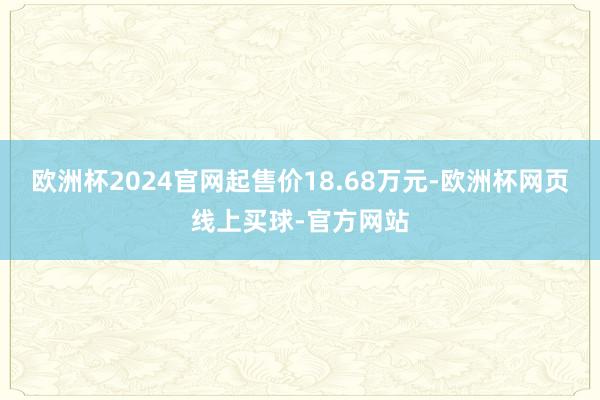 欧洲杯2024官网起售价18.68万元-欧洲杯网页线上买球-官方网站